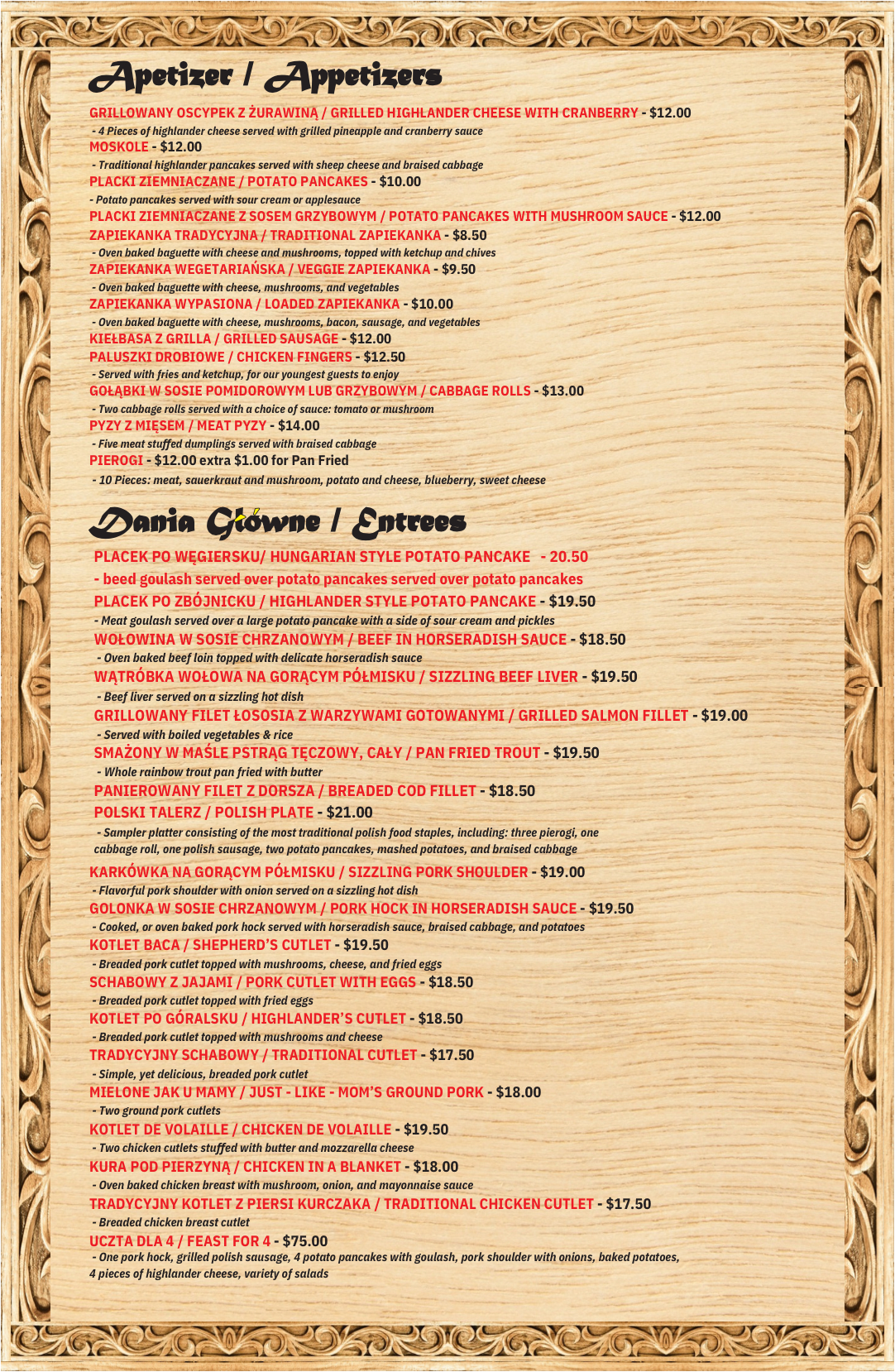 Apetizer / Appetizers

GRILLOWANY OSCYPEK Z ŻURAWINĄ / GRILLED HIGHLANDER CHEESE WITH CRANBERRY - $12.00
- 4 Pieces of highlander cheese served with grilled pineapple and cranberry sauce
MOSKOLE - $12.00
- Traditional highlander pancakes served with sheep cheese and braised cabbage
PLACKI ZIEMNIACZANE / POTATO PANCAKES - $10.00
- Potato pancakes served with sour cream or applesauce
PLACKI ZIEMNIACZANE Z SOSEM GRZYBOWYM / POTATO PANCAKES WITH MUSHROOM SAUCE - $12.00
ZAPIEKANKA TRADYCYJNA / TRADITIONAL ZAPIEKANKA - $8.50
- Oven baked baguette with cheese and mushrooms, topped with ketchup and chives
ZAPIEKANKA WEGETARIAŃSKA / VEGGIE ZAPIEKANKA - $9.50
- Oven baked baguette with cheese, mushrooms, and vegetables
ZAPIEKANKA WYPASIONA / LOADED ZAPIEKANKA - $10.00
- Oven baked baguette with cheese, mushrooms, bacon, sausage, and vegetables
KIEŁBASA Z GRILLA / GRILLED SAUSAGE - $12.00
PALUSZKI DROBIOWE / CHICKEN FINGERS - $12.50
- Served with fries and ketchup, for our youngest guests to enjoy
GOŁĄBKI W SOSIE POMIDOROWYM LUB GRZYBOWYM / CABBAGE ROLLS - $13.00
- Two cabbage rolls served with a choice of sauce: tomato or mushroom
PYZY Z MIĘSEM / MEAT PYZY - $14.00
- Five meat stuffed dumplings served with braised cabbage
PIEROGI - $12.00 extra $1.00 for Pan Fried
- 10 Pieces: meat, sauerkraut and mushroom, potato and cheese, blueberry, sweet cheese

Dania Główne / Entrees

PLACEK PO WĘGIERSKU/ HUNGARIAN STYLE POTATO PANCAKE - 20.50
- beed goulash served over potato pancakes served over potato pancakes
PLACEK PO ZBÓJNICKU / HIGHLANDER STYLE POTATO PANCAKE - $19.50
- Meat goulash served over a large potato pancake with a side of sour cream and pickles
WOŁOWINA W SOSIE CHRZANOWYM / BEEF IN HORSERADISH SAUCE - $18.50
- Oven baked beef loin topped with delicate horseradish sauce
WĄTRÓBKA WOŁOWA NA GORĄCYM PÓŁMISKU / SIZZLING BEEF LIVER - $19.50
- Beef liver served on a sizzling hot dish
GRILLOWANY FILET ŁOSOSIA Z WARZYWAMI GOTOWANYMI / GRILLED SALMON FILLET - $19.00
- Served with boiled vegetables & rice
SMAŻONY W MAŚLE PSTRĄG TĘCZOWY, CAŁY / PAN FRIED TROUT - $19.50
- Whole rainbow trout pan fried with butter
PANIEROWANY FILET Z DORSZA / BREADED COD FILLET - $18.50
POLSKI TALERZ / POLISH PLATE - $21.00
- Sampler platter consisting of the most traditional polish food staples, including: three pierogi, one cabbage roll, one polish sausage, two potato pancakes, mashed potatoes, and braised cabbage
KARKÓWKA NA GORĄCYM PÓŁMISKU / SIZZLING PORK SHOULDER - $19.00
- Flavorful pork shoulder with onion served on a sizzling hot dish
GOLONKA W SOSIE CHRZANOWYM / PORK HOCK IN HORSERADISH SAUCE - $19.50
- Cooked, or oven baked pork hock served with horseradish sauce, braised cabbage, and potatoes
KOTLET BACA / SHEPHERD'S CUTLET - $19.50
- Breaded pork cutlet topped with mushrooms, cheese, and fried eggs
SCHABOWY Z JAJAMI / PORK CUTLET WITH EGGS - $18.50
- Breaded pork cutlet topped with fried eggs
KOTLET PO GÓRALSKU / HIGHLANDER'S CUTLET - $18.50
- Breaded pork cutlet topped with mushrooms and cheese
TRADYCYJNY SCHABOWY / TRADITIONAL CUTLET - $17.50
- Simple, yet delicious, breaded pork cutlet
MIELONE JAK U MAMY / JUST - LIKE - MOM'S GROUND PORK - $18.00
- Two ground pork cutlets
KOTLET DE VOLAILLE / CHICKEN DE VOLAILLE - $19.50
- Two chicken cutlets stuffed with butter and mozzarella cheese
KURA POD PIERZYNĄ / CHICKEN IN A BLANKET - $18.00
- Oven baked chicken breast with mushroom, onion, and mayonnaise sauce
TRADYCYJNY KOTLET Z PIERSI KURCZAKA / TRADITIONAL CHICKEN CUTLET - $17.50
- Breaded chicken breast cutlet
UCZTA DLA 4 / FEAST FOR 4 - $75.00
- One pork hock, grilled polish sausage, 4 potato pancakes with goulash, pork shoulder with onions, baked potatoes, 4 pieces of highlander cheese, variety of salads